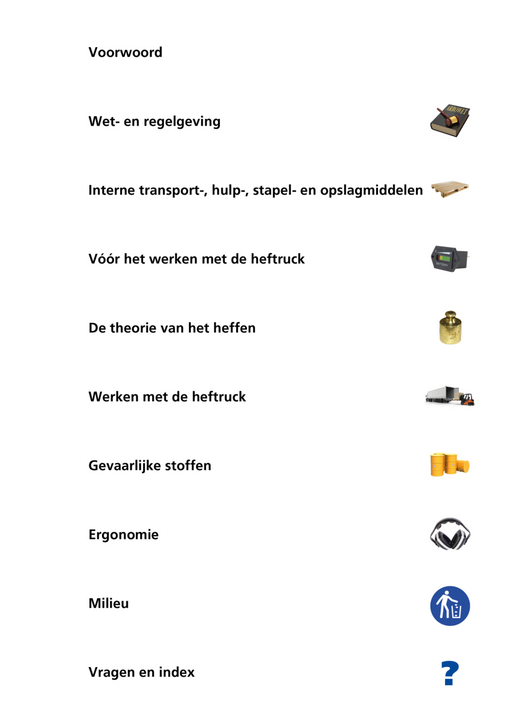 Voorwoord

Wet- en regelgeving

Interne transport-, hulp-, stapel- en opslagmiddelen

Vóór het werken met de heftruck

De theorie van het heffen

Werken met de heftruck

Gevaarlijke stoffen

Ergonomie

Milieu

Vragen en index

?